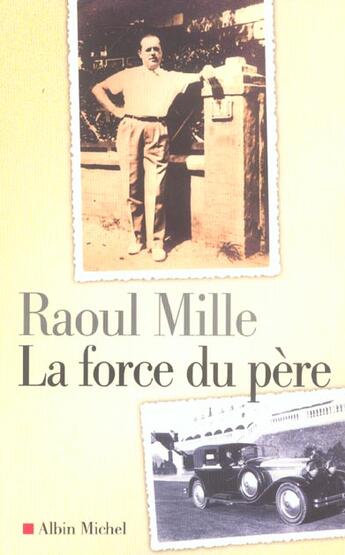 Raoul Mille
La force du père

Albin Michel